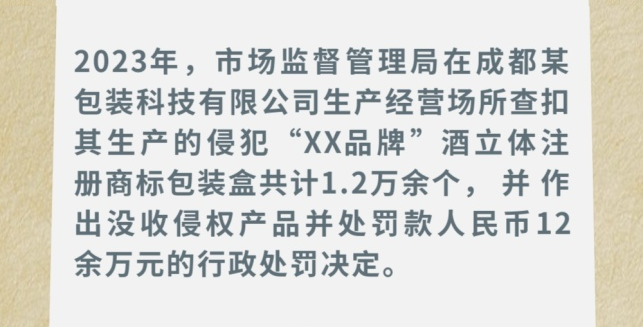 2023年，市场监督管理局在成都某包装科技有限公司生产经营场所查扣其生产的侵犯“XX品牌”酒立体注册商标包装盒共计1.2万余个，并作出没收侵权产品并处罚款人民币12余万元的行政处罚决定。